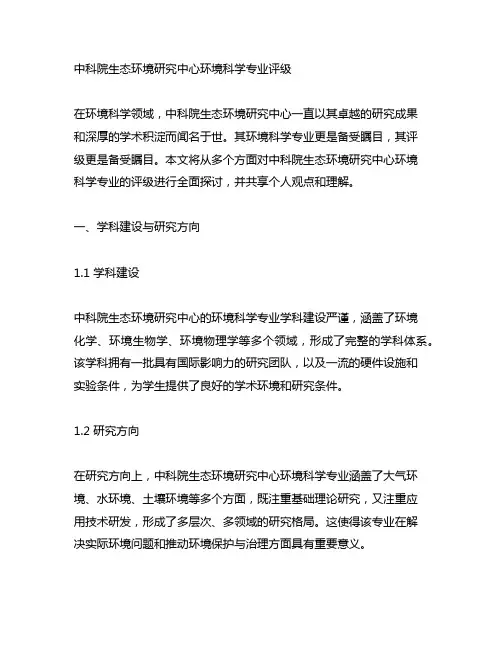 中科院生态环境研究中心环境科学专业评级

在环境科学领域，中科院生态环境研究中心一直以其卓越的研究成果和深厚的学术积淀而闻名于世。其环境科学专业更是备受瞩目，其评级更是备受瞩目。本文将从多个方面对中科院生态环境研究中心环境科学专业的评级进行全面探讨，并共享个人观点和理解。

一、学科建设与研究方向

1.1 学科建设

中科院生态环境研究中心的环境科学专业学科建设严谨，涵盖了环境化学、环境生物学、环境物理学等多个领域，形成了完整的学科体系。该学科拥有一批具有国际影响力的研究团队，以及一流的硬件设施和实验条件，为学生提供了良好的学术环境和研究条件。

1.2 研究方向

在研究方向上，中科院生态环境研究中心环境科学专业涵盖了大气环境、水环境、土壤环境等多个方面，既注重基础理论研究，又注重应用技术研发，形成了多层次、多领域的研究格局。这使得该专业在解决实际环境问题和推动环境保护与治理方面具有重要意义。